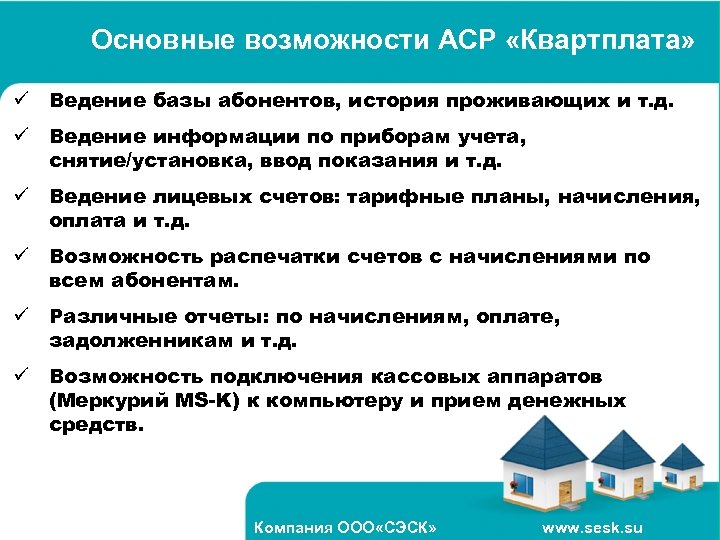 Основные возможности АСР «Квартплата»

✓ Ведение базы абонентов, история проживающих и т.д.

✓ Ведение информации по приборам учета, снятие/установка, ввод показания и т.д.

✓ Ведение лицевых счетов: тарифные планы, начисления, оплата и т.д.

✓ Возможность распечатки счетов с начислениями по всем абонентам.

✓ Различные отчеты: по начислениям, оплате, задолженникам и т.д.

✓ Возможность подключения кассовых аппаратов (Меркурий MS-K) к компьютеру и прием денежных средств.

Компания ООО«СЭСК»

www.sesk.su